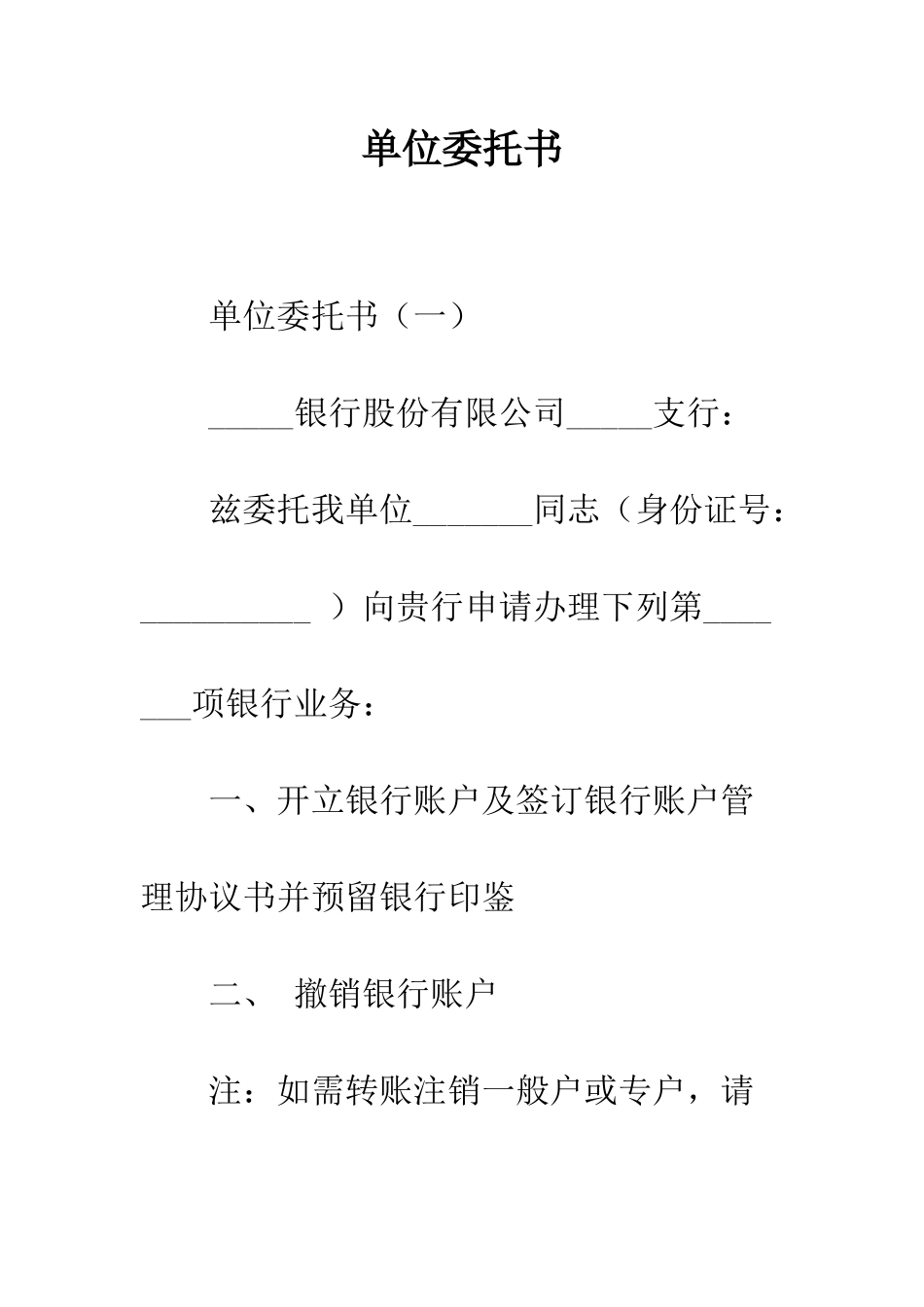 单位委托书

单位委托书（一）

_____银行股份有限公司_____支行：

兹委托我单位_______同志（身份证号：__________ ）向贵行申请办理下列第_______项银行业务：

一、开立银行账户及签订银行账户管理协议书并预留银行印鉴

二、 撤销银行账户

注：如需转账注销一般户或专户，请